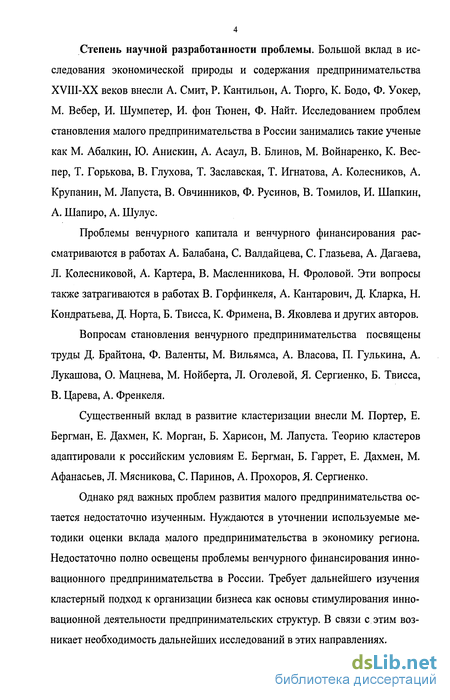 4

Степень научной разработанности проблемы. Большой вклад в исследования экономической природы и содержания предпринимательства XVIII-XX веков внесли А. Смит, Р. Кантильон, А. Тюрго, К. Бодо, Ф. Уокер, М. Вебер, И. Шумпетер, И. фон Тюнен, Ф. Найт. Исследованием проблем становления малого предпринимательства в России занимались такие ученые как М. Абалкин, Ю. Анискин, А. Асаул, В. Блинов, М. Войнаренко, К. Веспер, Т. Горькова, В. Глухова, Т. Заславская, Т. Игнатова, А. Колесников, А. Крупанин, М. Лапуста, В. Овчинников, Ф. Русинов, В. Томилов, И. Шапкин, А. Шапиро, А. Шулус.

Проблемы венчурного капитала и венчурного финансирования рассматриваются в работах А. Балабана, С. Валдайцева, С. Глазьева, А. Дагаева, Л. Колесниковой, А. Картера, В. Масленникова, Н. Фроловой. Эти вопросы также затрагиваются в работах В. Горфинкеля, А. Кантарович, Д. Кларка, Н. Кондратьева, Д. Норта, Б. Твисса, К. Фримена, В. Яковлева и других авторов.

Вопросам становления венчурного предпринимательства посвящены труды Д. Брайтона, Ф. Валенты, М. Вильямса, А. Власова, П. Гулькина, А. Лукашова, О. Мацнева, М. Нойберта, Л. Оголевой, Я. Сергиенко, Б. Твисса, В. Царева, А. Френкеля.

Существенный вклад в развитие кластеризации внесли М. Портер, Е. Бергман, Е. Дахмен, К. Морган, Б. Харисон, М. Лапуста. Теорию кластеров адаптировали к российским условиям Е. Бергман, Б. Гаррет, Е. Дахмен, М. Афанасьев, Л. Мясникова, С. Паринов, А. Прохоров, Я. Сергиенко.

Однако ряд важных проблем развития малого предпринимательства остается недостаточно изученным. Нуждаются в уточнении используемые методики оценки вклада малого предпринимательства в экономику региона. Недостаточно полно освещены проблемы венчурного финансирования инновационного предпринимательства в России. Требует дальнейшего изучения кластерный подход к организации бизнеса как основы стимулирования инновационной деятельности предпринимательских структур. В связи с этим возникает необходимость дальнейших исследований в этих направлениях.

dsLib.net
библиотека диссертаций